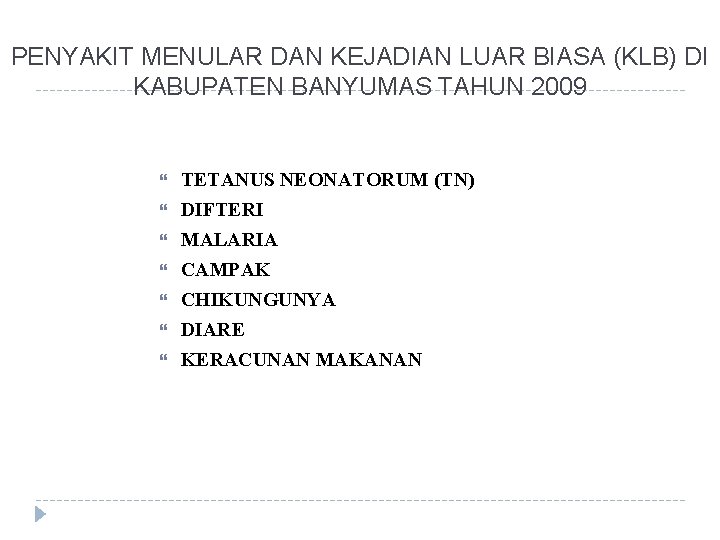 PENYAKIT MENULAR DAN KEJADIAN LUAR BIASA (KLB) DI KABUPATEN BANYUMAS TAHUN 2009

“ TETANUS NEONATORUM (TN)
“ DIFTERI
“ MALARIA
“ CAMPAK
“ CHIKUNGUNYA
“ DIARE
“ KERACUNAN MAKANAN